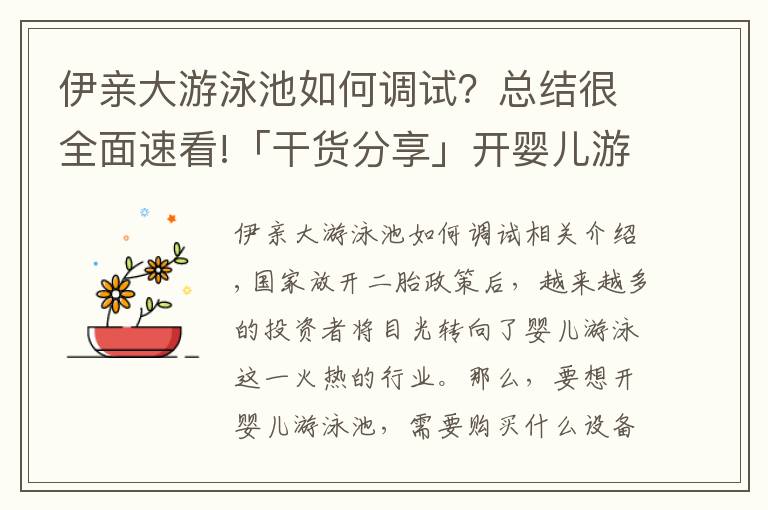 伊亲大游泳池如何调试？总结很全面速看!「干货分享」开婴儿游

伊亲大游泳池如何调试相关介绍，国家放开二胎政策后，越来越多的投资者将目光转向了婴儿游泳这一火热的行业。那么，要想开婴儿游泳池，需要购买什么设备